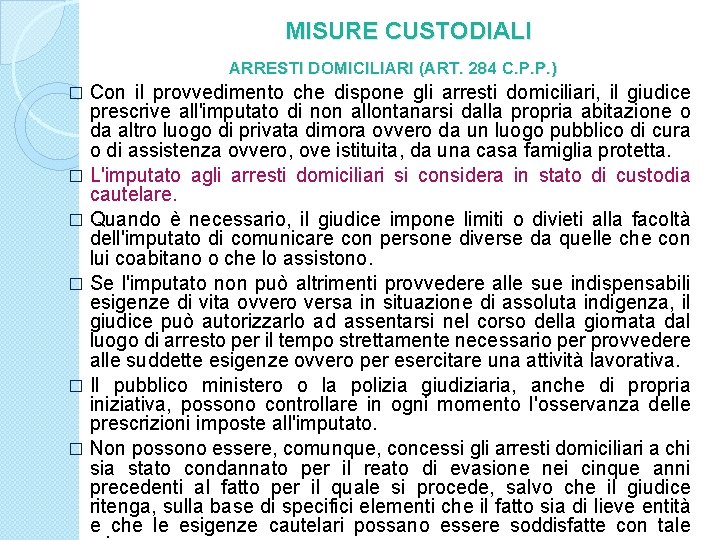 MISURE CUSTODIALI

ARRESTI DOMICILIARI (ART. 284 C.P.P.)

□ Con il provvedimento che dispone gli arresti domiciliari, il giudice prescrive all'imputato di non allontanarsi dalla propria abitazione o da altro luogo di privata dimora ovvero da un luogo pubblico di cura o di assistenza ovvero, ove istituita, da una casa famiglia protetta.

□ L'imputato agli arresti domiciliari si considera in stato di custodia cautelare.

□ Quando è necessario, il giudice impone limiti o divieti alla facoltà dell'imputato di comunicare con persone diverse da quelle che con lui coabitano o che lo assistono.

□ Se l'imputato non può altrimenti provvedere alle sue indispensabili esigenze di vita ovvero versa in situazione di assoluta indigenza, il giudice può autorizzarlo ad assentarsi nel corso della giornata dal luogo di arresto per il tempo strettamente necessario per provvedere alle suddette esigenze ovvero per esercitare una attività lavorativa.

□ Il pubblico ministero o la polizia giudiziaria, anche di propria iniziativa, possono controllare in ogni momento l'osservanza delle prescrizioni imposte all'imputato.

□ Non possono essere, comunque, concessi gli arresti domiciliari a chi sia stato condannato per il reato di evasione nei cinque anni precedenti al fatto per il quale si procede, salvo che il giudice ritenga, sulla base di specifici elementi che il fatto sia di lieve entità e che le esigenze cautelari possano essere soddisfatte con tale